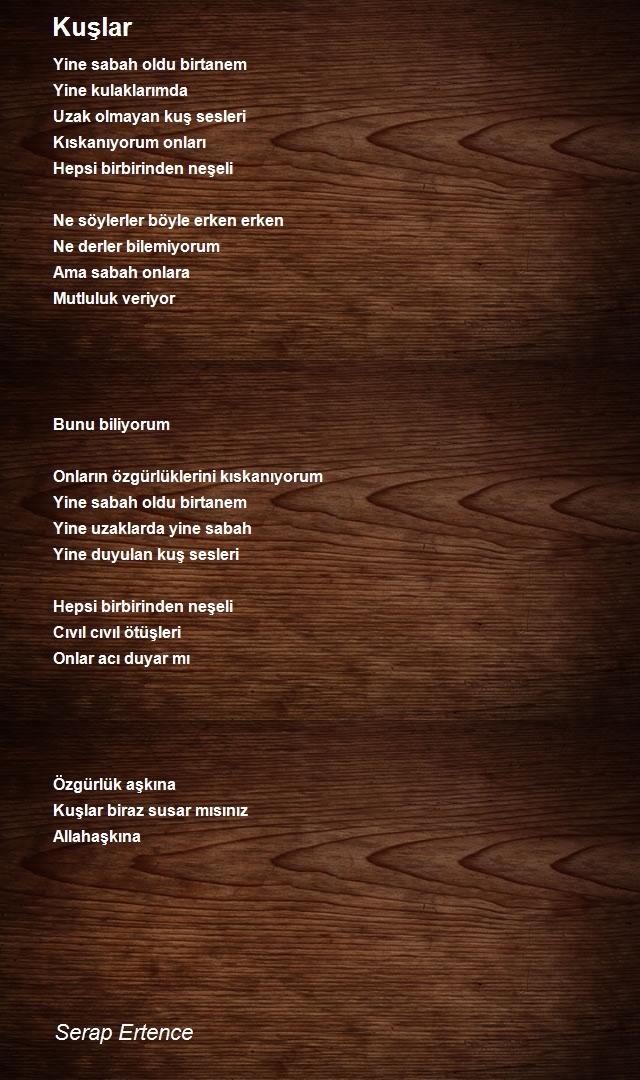 Kuşlar

Yine sabah oldu birtanem
Yine kulaklarımda
Uzak olmayan kuş sesleri
Kıskanıyorum onları
Hepsi birbirinden neşeli

Ne söylerler böyle erken erken
Ne derler bilemiyorum
Ama sabah onlara
Mutluluk veriyor

Bunu biliyorum

Onların özgürlüklerini kıskanıyorum
Yine sabah oldu birtanem
Yine uzaklarda yine sabah
Yine duyulan kuş sesleri

Hepsi birbirinden neşeli
Cıvıl cıvıl ötüşleri
Onlar acı duyar mı

Özgürlük aşkına
Kuşlar biraz susar mısınız
Allahaşkına

Serap Ertence